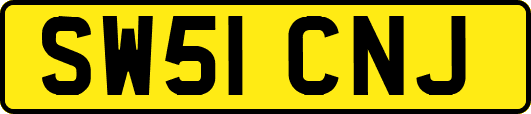 SW51 CNJ